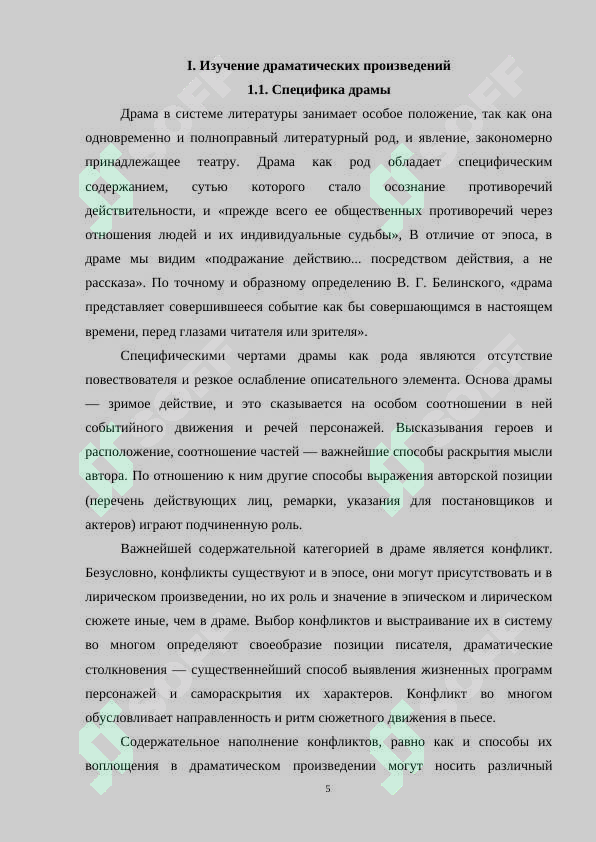 I. Изучение драматических произведений
1.1. Специфика драмы

Драма в системе литературы занимает особое положение, так как она одновременно и полноправный литературный род, и явление, закономерно принадлежащее театру. Драма как род обладает специфическим содержанием, сутью которого стало осознание противоречий действительности, и «прежде всего ее общественных противоречий через отношения людей и их индивидуальные судьбы», В отличие от эпоса, в драме мы видим «подражание действию... посредством действия, а не рассказа». По точному и образному определению В. Г. Белинского, «драма представляет совершившееся событие как бы совершающимся в настоящем времени, перед глазами читателя или зрителя».

Специфическими чертами драмы как рода являются отсутствие повествователя и резкое ослабление описательного элемента. Основа драмы — зримое действие, и это сказывается на особом соотношении в ней событийного движения и речей персонажей. Высказывания героев и расположение, соотношение частей — важнейшие способы раскрытия мысли автора. По отношению к ним другие способы выражения авторской позиции (перечень действующих лиц, ремарки, указания для постановщиков и актеров) играют подчиненную роль.

Важнейшей содержательной категорией в драме является конфликт. Безусловно, конфликты существуют и в эпосе, они могут присутствовать и в лирическом произведении, но их роль и значение в эпическом и лирическом сюжете иные, чем в драме. Выбор конфликтов и выстраивание их в систему во многом определяют своеобразие позиции писателя, драматические столкновения — существеннейший способ выявления жизненных программ персонажей и самораскрытия их характеров. Конфликт во многом обусловливает направленность и ритм сюжетного движения в пьесе.

Содержательное наполнение конфликтов, равно как и способы их воплощения в драматическом произведении могут носить различный

5